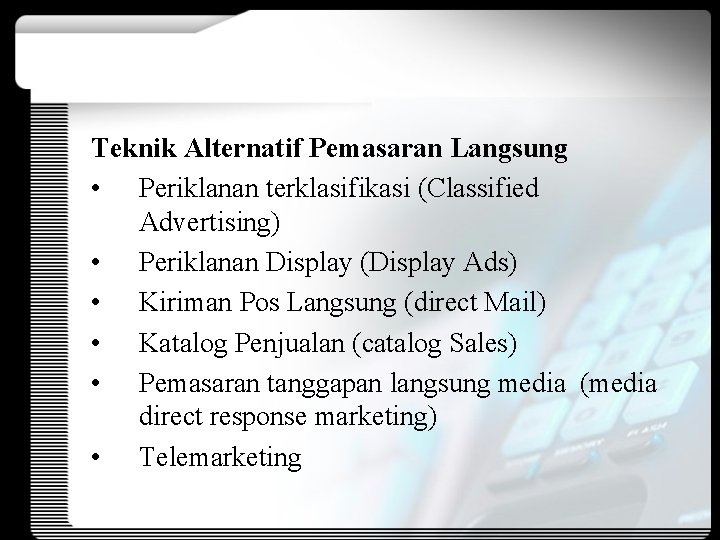 Teknik Alternatif Pemasaran Langsung

• Periklanan terklasifikasi (Classified Advertising)
• Periklanan Display (Display Ads)
• Kiriman Pos Langsung (direct Mail)
• Katalog Penjualan (catalog Sales)
• Pemasaran tanggapan langsung media (media direct response marketing)
• Telemarketing